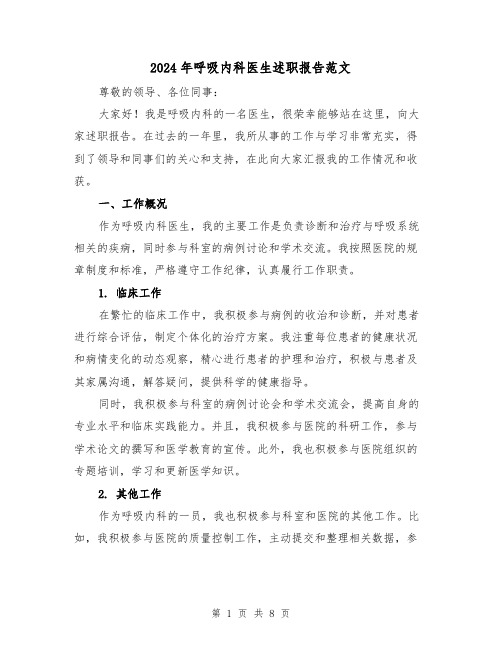 2024年呼吸内科医生述职报告范文

尊敬的领导、各位同事：

大家好！我是呼吸内科的一名医生，很荣幸能够站在这里，向大家述职报告。在过去的一年里，我所从事的工作与学习非常充实，得到了领导和同事们的关心和支持，在此向大家汇报我的工作情况和收获。

一、工作概况

作为呼吸内科医生，我的主要工作是负责诊断和治疗与呼吸系统相关的疾病，同时参与科室的病例讨论和学术交流。我按照医院的规章制度和标准，严格遵守工作纪律，认真履行工作职责。

1. 临床工作

在繁忙的临床工作中，我积极参与病例的收治和诊断，并对患者进行综合评估，制定个体化的治疗方案。我注重每位患者的健康状况和病情变化的动态观察，精心进行患者的护理和治疗，积极与患者及其家属沟通，解答疑问，提供科学的健康指导。

同时，我积极参与科室的病例讨论会和学术交流会，提高自身的专业水平和临床实践能力。并且，我积极参与医院的科研工作，参与学术论文的撰写和医学教育的宣传。此外，我也积极参与医院组织的专题培训，学习和更新医学知识。

2. 其他工作

作为呼吸内科的一员，我也积极参与科室和医院的其他工作。比如，我积极参与医院的质量控制工作，主动提交和整理相关数据，参

第 1 页 共 8 页